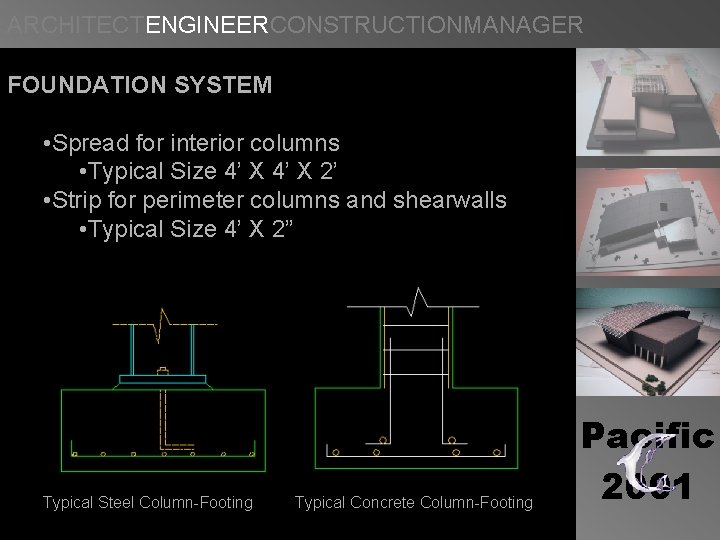 ARCHITECTENGINEERCONSTRUCTIONMANAGER

FOUNDATION SYSTEM

•Spread for interior columns
•Typical Size 4’ X 4’ X 2’
•Strip for perimeter columns and shearwalls
•Typical Size 4’ X 2”

Typical Steel Column-Footing

Typical Concrete Column-Footing

Pacific 2001